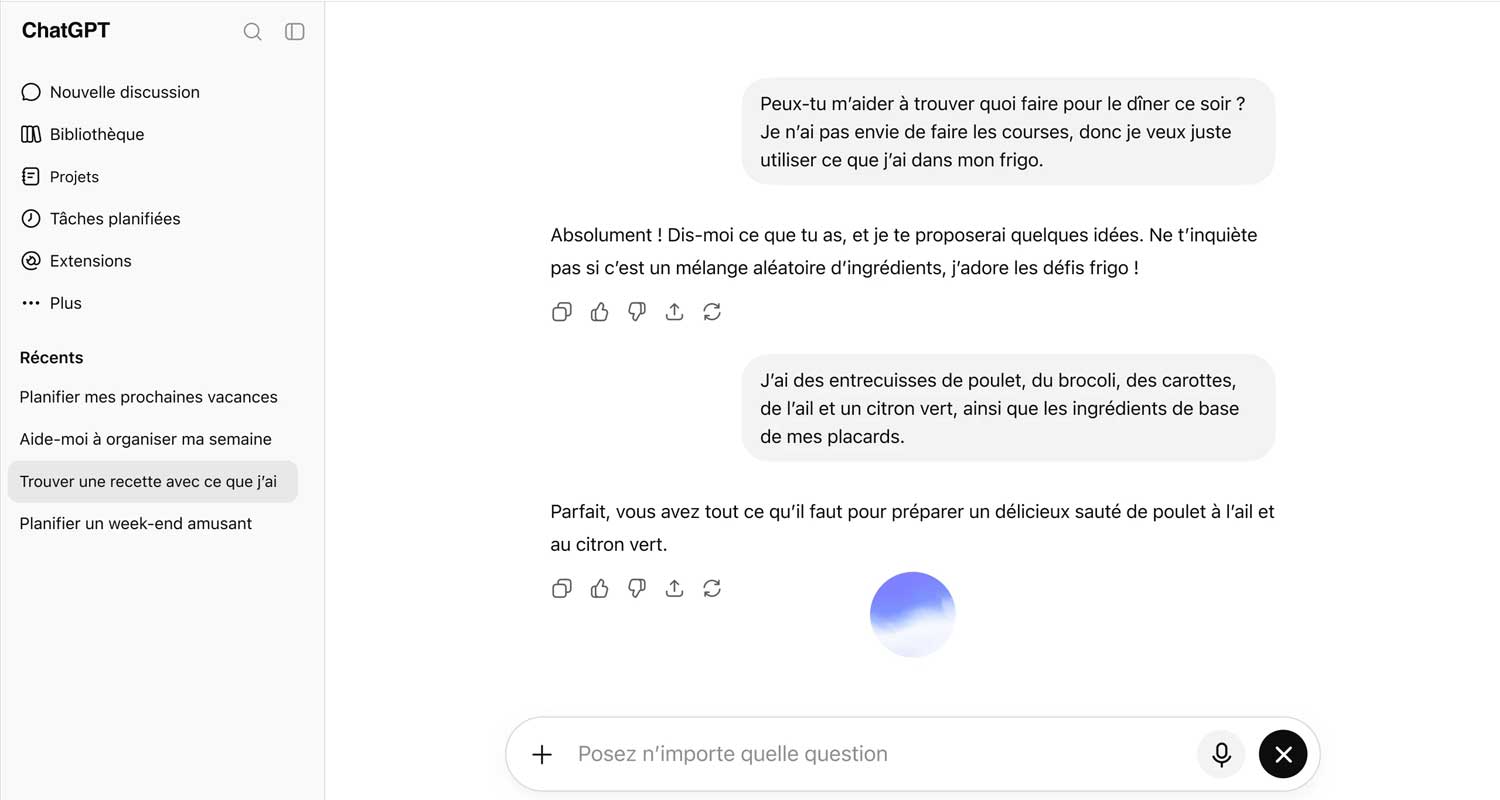 ChatGPT

Nouvelle discussion
Bibliothèque
Projets
Tâches planifiées
Extensions
Plus

Récents
Planifier mes prochaines vacances
Aide-moi à organiser ma semaine
Trouver une recette avec ce que j'ai
Planifier un week-end amusant

Peux-tu m'aider à trouver quoi faire pour le dîner ce soir ? Je n'ai pas envie de faire les courses, donc je veux juste utiliser ce que j'ai dans mon frigo.

Absolument ! Dis-moi ce que tu as, et je te proposerai quelques idées. Ne t'inquiète pas si c'est un mélange aléatoire d'ingrédients, j'adore les défis frigo !

J'ai des entrecuisses de poulet, du brocoli, des carottes, de l'ail et un citron vert, ainsi que les ingrédients de base de mes placards.

Parfait, vous avez tout ce qu'il faut pour préparer un délicieux sauté de poulet à l'ail et au citron vert.

Posez n'importe quelle question